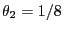 $\theta_2 = 1/8$